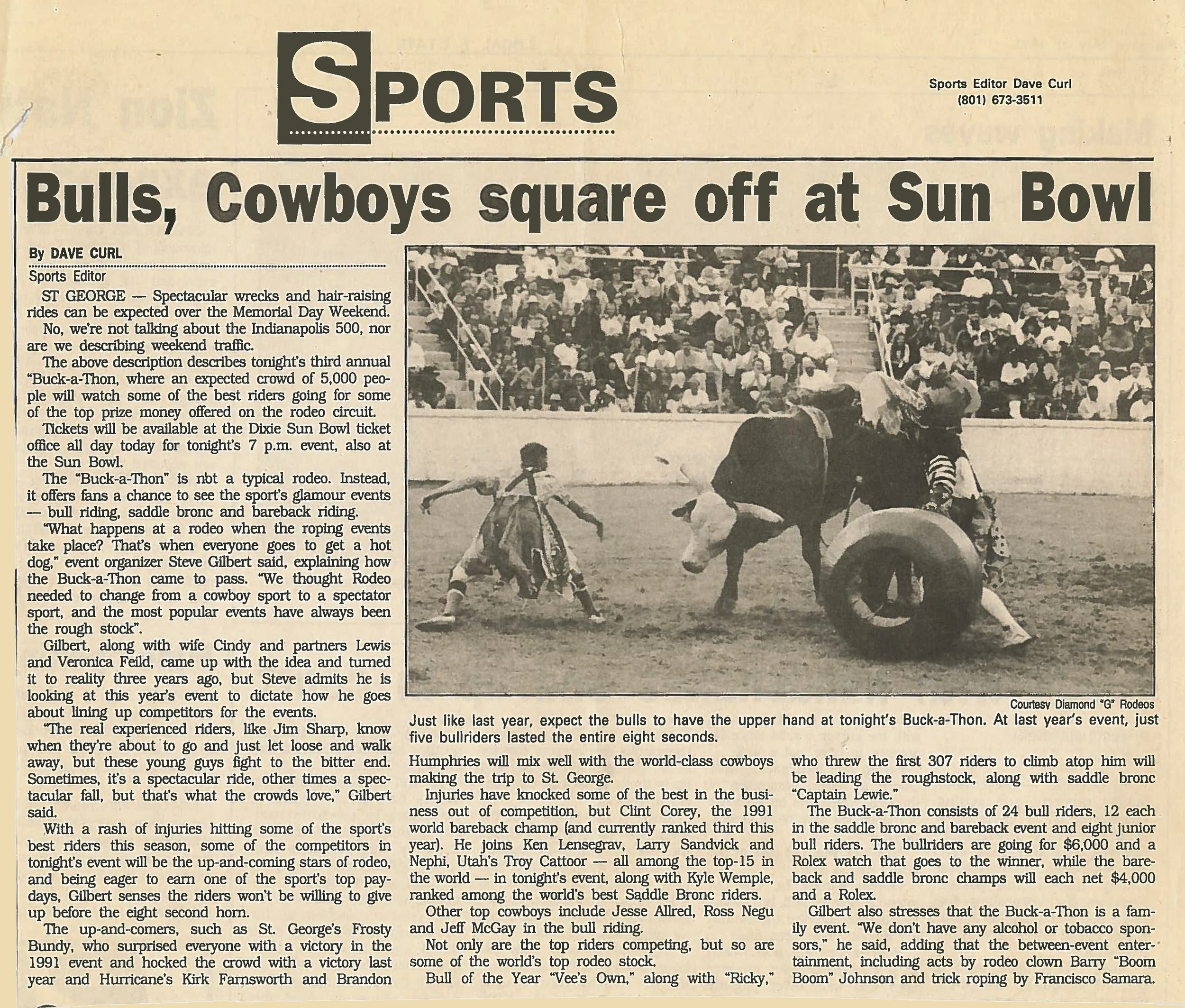 SPORTS

Sports Editor Dave Curl
(801) 673-3511

Bulls, Cowboys square off at Sun Bowl

By DAVE CURL
Sports Editor

ST GEORGE — Spectacular wrecks and hair-raising rides can be expected over the Memorial Day Weekend.

No, we're not talking about the Indianapolis 500, nor are we describing weekend traffic.

The above description describes tonight's third annual "Buck-a-Thon, where an expected crowd of 5,000 people will watch some of the best riders going for some of the top prize money offered on the rodeo circuit.

Tickets will be available at the Dixie Sun Bowl ticket office all day today for tonight's 7 p.m. event, also at the Sun Bowl.

The "Buck-a-Thon" is nbt a typical rodeo. Instead, it offers fans a chance to see the sport's glamour events — bull riding, saddle bronc and bareback riding.

"What happens at a rodeo when the roping events take place? That's when everyone goes to get a hot dog," event organizer Steve Gilbert said, explaining how the Buck-a-Thon came to pass. "We thought Rodeo needed to change from a cowboy sport to a spectator sport, and the most popular events have always been the rough stock".

Gilbert, along with wife Cindy and partners Lewis and Veronica Feild, came up with the idea and turned it to reality three years ago, but Steve admits he is looking at this year's event to dictate how he goes about lining up competitors for the events.

"The real experienced riders, like Jim Sharp, know when they're about to go and just let loose and walk away, but these young guys fight to the bitter end. Sometimes, it's a spectacular ride, other times a spectacular fall, but that's what the crowds love," Gilbert said.

With a rash of injuries hitting some of the sport's best riders this season, some of the competitors in tonight's event will be the up-and-coming stars of rodeo, and being eager to earn one of the sport's top paydays, Gilbert senses the riders won't be willing to give up before the eight second horn.

The up-and-comers, such as St. George's Frosty Bundy, who surprised everyone with a victory in the 1991 event and hocked the crowd with a victory last year and Hurricane's Kirk Farnsworth and Brandon

Courtesy Diamond "G" Rodeos

Just like last year, expect the bulls to have the upper hand at tonight's Buck-a-Thon. At last year's event, just five bullriders lasted the entire eight seconds.

Humphries will mix well with the world-class cowboys making the trip to St. George.

Injuries have knocked some of the best in the business out of competition, but Clint Corey, the 1991 world bareback champ (and currently ranked third this year). He joins Ken Lensegrav, Larry Sandvick and Nephi, Utah's Troy Cattoor — all among the top-15 in the world — in tonight's event, along with Kyle Wemple, ranked among the world's best Saddle Bronc riders.

Other top cowboys include Jesse Allred, Ross Negu and Jeff McGay in the bull riding.

Not only are the top riders competing, but so are some of the world's top rodeo stock.

Bull of the Year "Vee's Own," along with "Ricky," who threw the first 307 riders to climb atop him will be leading the roughstock, along with saddle bronc "Captain Lewie."

The Buck-a-Thon consists of 24 bull riders, 12 each in the saddle bronc and bareback event and eight junior bull riders. The bullriders are going for $6,000 and a Rolex watch that goes to the winner, while the bareback and saddle bronc champs will each net $4,000 and a Rolex.

Gilbert also stresses that the Buck-a-Thon is a family event. "We don't have any alcohol or tobacco sponsors," he said, adding that the between-event entertainment, including acts by rodeo clown Barry "Boom Boom" Johnson and trick roping by Francisco Samara.